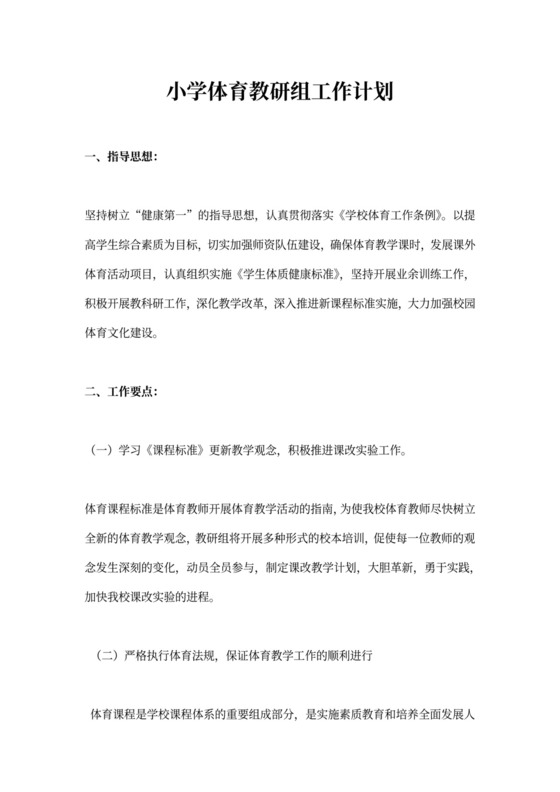 小学体育教研组工作计划

一、指导思想：

坚持树立“健康第一”的指导思想，认真贯彻落实《学校体育工作条例》。以提高学生综合素质为目标，切实加强师资队伍建设，确保体育教学课时，发展课外体育活动项目，认真组织实施《学生体质健康标准》，坚持开展业余训练工作，积极开展教科研工作，深化教学改革，深入推进新课程标准实施，大力加强校园体育文化建设。

二、工作要点：

（一）学习《课程标准》更新教学观念，积极推进课改实验工作。

体育课程标准是体育教师开展体育教学活动的指南，为使我校体育教师尽快树立全新的体育教学观念，教研组将开展多种形式的校本培训，促使每一位教师的观念发生深刻的变化，动员全员参与，制定课改教学计划，大胆革新，勇于实践，加快我校课改实验的进程。

（二）严格执行体育法规，保证体育教学工作的顺利进行

体育课程是学校课程体系的重要组成部分，是实施素质教育和培养全面发展人